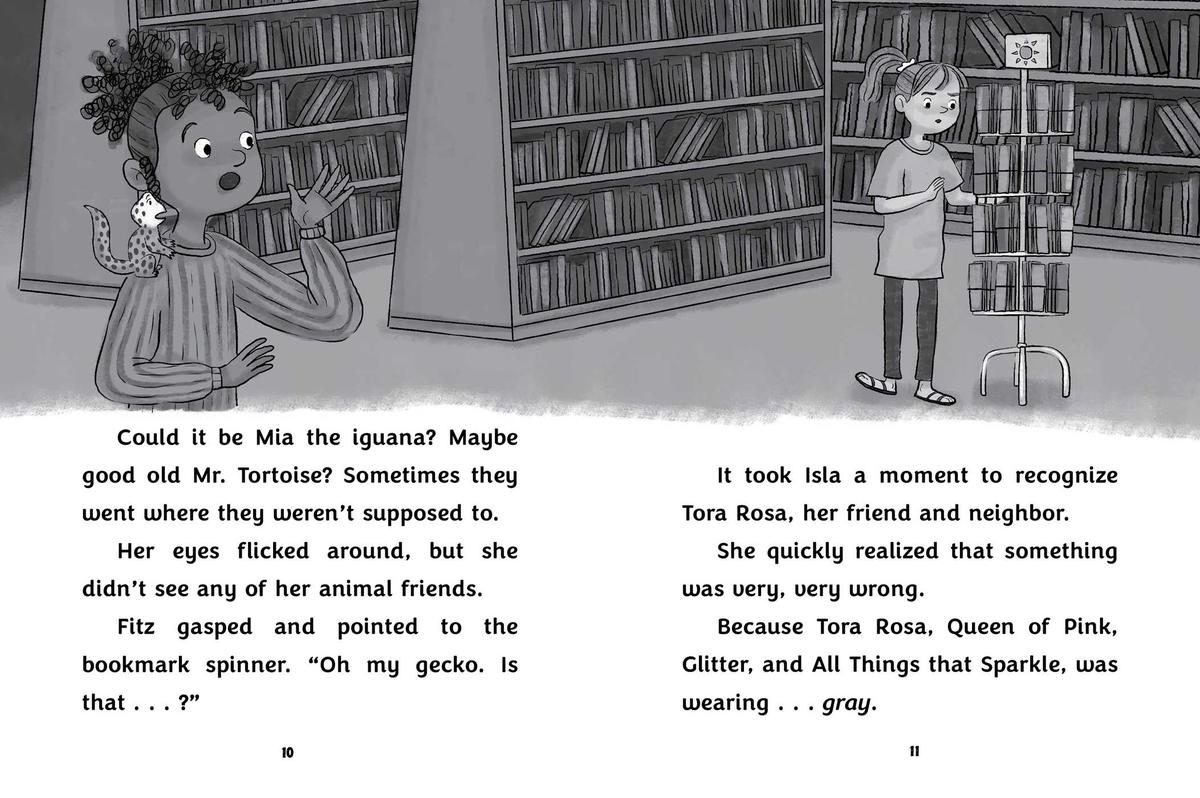 Could it be Mia the iguana? Maybe good old Mr. Tortoise? Sometimes they went where they weren't supposed to.

Her eyes flicked around, but she didn't see any of her animal friends.

Fitz gasped and pointed to the bookmark spinner. "Oh my gecko. Is that . . . ?"

10

It took Isla a moment to recognize Tora Rosa, her friend and neighbor.

She quickly realized that something was very, very wrong.

Because Tora Rosa, Queen of Pink, Glitter, and All Things that Sparkle, was wearing . . . gray.

11